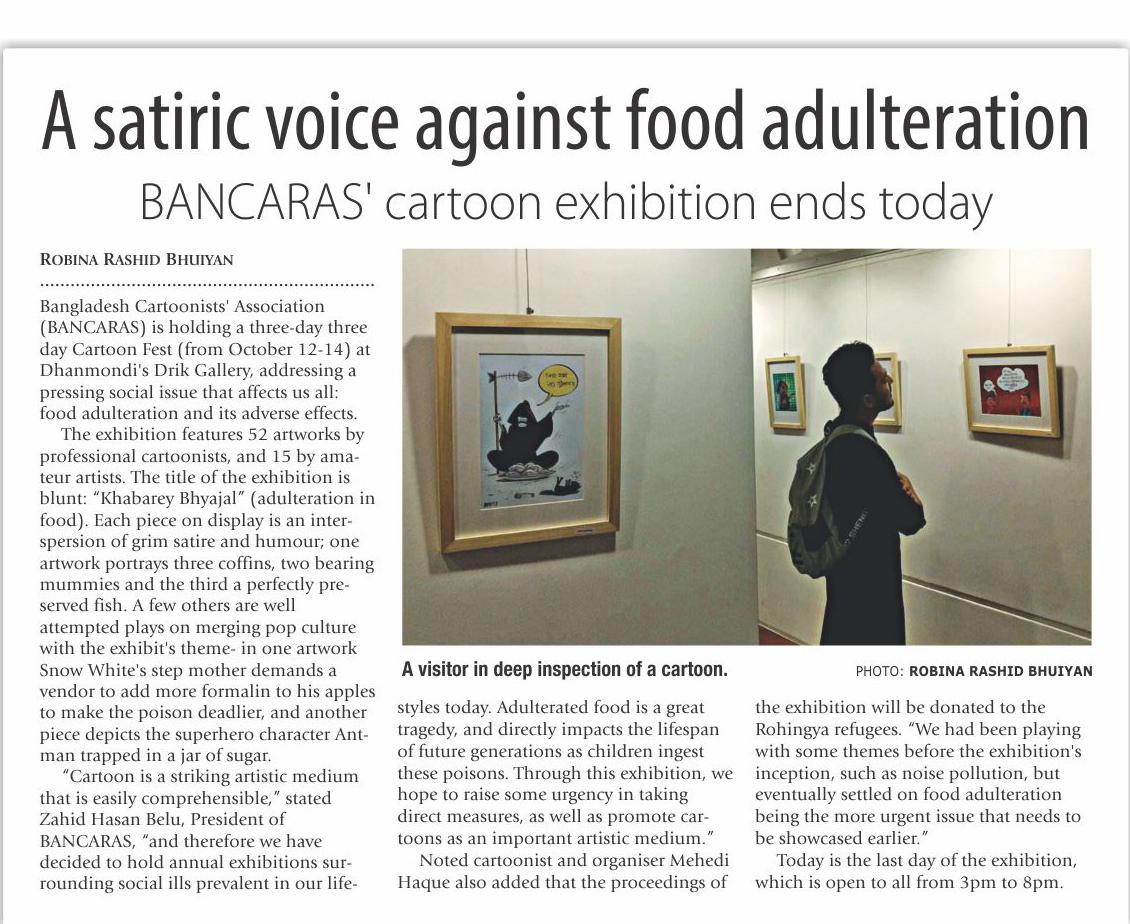 A satiric voice against food adulteration

BANCARAS' cartoon exhibition ends today

ROBINA RASHID BHUIYAN

Bangladesh Cartoonists' Association (BANCARAS) is holding a three-day three day Cartoon Fest (from October 12-14) at Dhanmondi's Drik Gallery, addressing a pressing social issue that affects us all: food adulteration and its adverse effects.

The exhibition features 52 artworks by professional cartoonists, and 15 by amateur artists. The title of the exhibition is blunt: "Khabarey Bhyajal" (adulteration in food). Each piece on display is an interspersion of grim satire and humour; one artwork portrays three coffins, two bearing mummies and the third a perfectly preserved fish. A few others are well attempted plays on merging pop culture with the exhibit's theme- in one artwork Snow White's step mother demands a vendor to add more formalin to his apples to make the poison deadlier, and another piece depicts the superhero character Antman trapped in a jar of sugar.

"Cartoon is a striking artistic medium that is easily comprehensible," stated Zahid Hasan Belu, President of BANCARAS, "and therefore we have decided to hold annual exhibitions surrounding social ills prevalent in our lifestyles today. Adulterated food is a great tragedy, and directly impacts the lifespan of future generations as children ingest these poisons. Through this exhibition, we hope to raise some urgency in taking direct measures, as well as promote cartoons as an important artistic medium."

Noted cartoonist and organiser Mehedi Haque also added that the proceedings of the exhibition will be donated to the Rohingya refugees. "We had been playing with some themes before the exhibition's inception, such as noise pollution, but eventually settled on food adulteration being the more urgent issue that needs to be showcased earlier."

Today is the last day of the exhibition, which is open to all from 3pm to 8pm.

A visitor in deep inspection of a cartoon.

PHOTO: ROBINA RASHID BHUIYAN